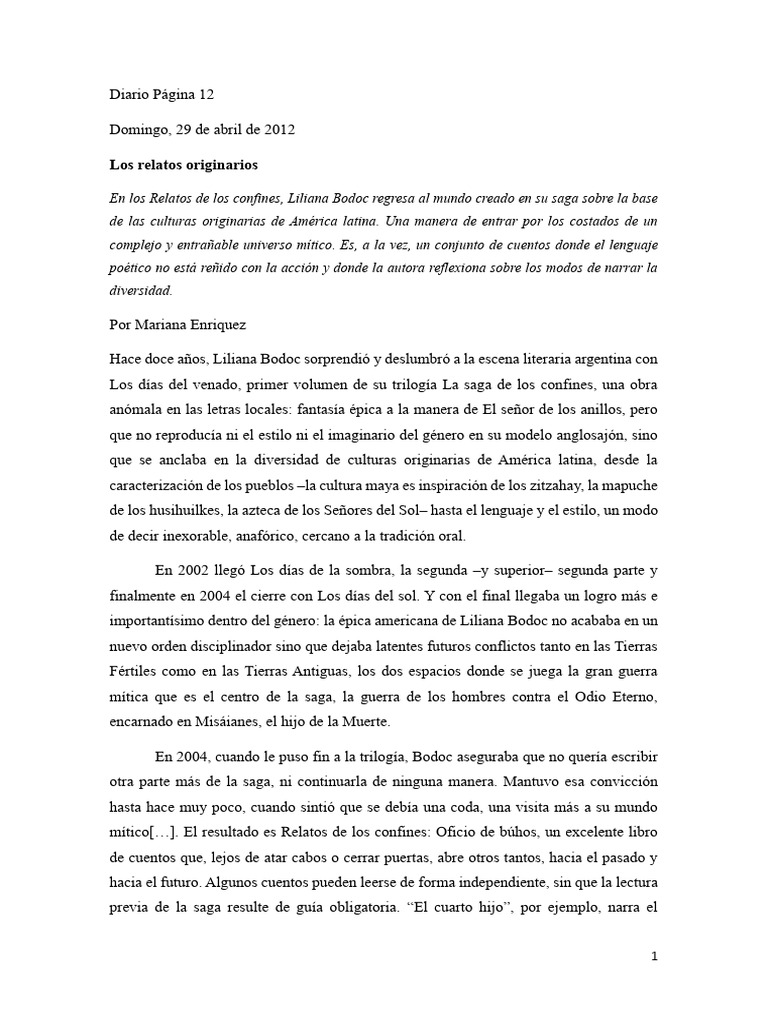 Diario Página 12

Domingo, 29 de abril de 2012

Los relatos originarios

En los Relatos de los confines, Liliana Bodoc regresa al mundo creado en su saga sobre la base de las culturas originarias de América latina. Una manera de entrar por los costados de un complejo y entrañable universo mítico. Es, a la vez, un conjunto de cuentos donde el lenguaje poético no está reñido con la acción y donde la autora reflexiona sobre los modos de narrar la diversidad.

Por Mariana Enriquez

Hace doce años, Liliana Bodoc sorprendió y deslumbró a la escena literaria argentina con Los días del venado, primer volumen de su trilogía La saga de los confines, una obra anómala en las letras locales: fantasía épica a la manera de El señor de los anillos, pero que no reproducía ni el estilo ni el imaginario del género en su modelo anglosajón, sino que se anclaba en la diversidad de culturas originarias de América latina, desde la caracterización de los pueblos –la cultura maya es inspiración de los zitzahay, la mapuche de los husihuilkes, la azteca de los Señores del Sol– hasta el lenguaje y el estilo, un modo de decir inexorable, anafórico, cercano a la tradición oral.

En 2002 llegó Los días de la sombra, la segunda –y superior– segunda parte y finalmente en 2004 el cierre con Los días del sol. Y con el final llegaba un logro más e importantísimo dentro del género: la épica americana de Liliana Bodoc no acababa en un nuevo orden disciplinador sino que dejaba latentes futuros conflictos tanto en las Tierras Fértiles como en las Tierras Antiguas, los dos espacios donde se juega la gran guerra mítica que es el centro de la saga, la guerra de los hombres contra el Odio Eterno, encarnado en Misáianes, el hijo de la Muerte.

En 2004, cuando le puso fin a la trilogía, Bodoc aseguraba que no quería escribir otra parte más de la saga, ni continuarla de ninguna manera. Mantuvo esa convicción hasta hace muy poco, cuando sintió que se debía una coda, una visita más a su mundo mítico[…]. El resultado es Relatos de los confines: Oficio de búhos, un excelente libro de cuentos que, lejos de atar cabos o cerrar puertas, abre otros tantos, hacia el pasado y hacia el futuro. Algunos cuentos pueden leerse de forma independiente, sin que la lectura previa de la saga resulte de guía obligatoria. “El cuarto hijo”, por ejemplo, narra el

1